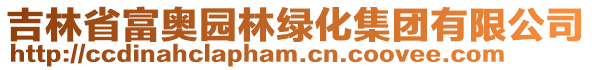 吉林省富奥园林绿化集团有限公司
http://ccdinahclapham.cn.coovee.com